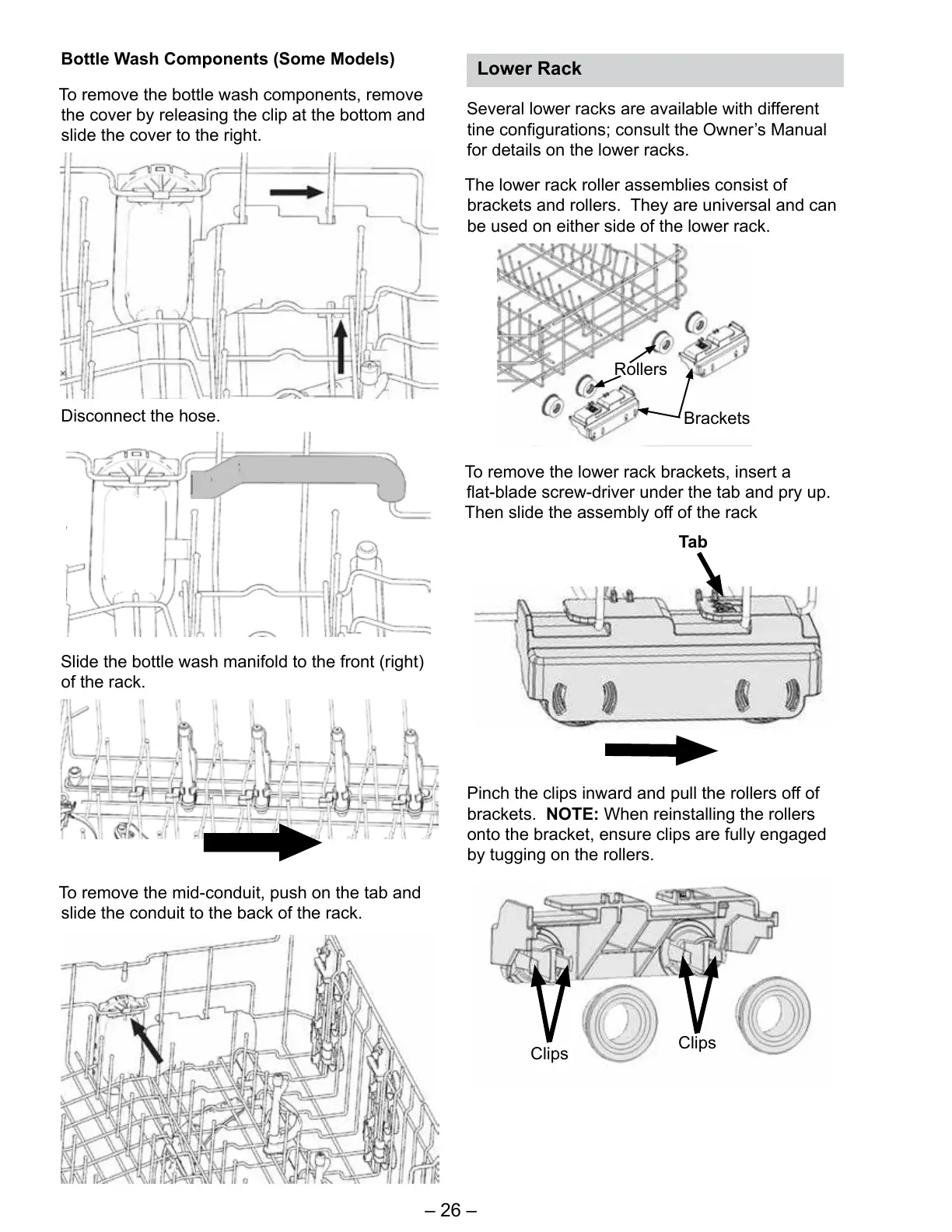 Bottle Wash Components (Some Models)

To remove the bottle wash components, remove the cover by releasing the clip at the bottom and slide the cover to the right.

Disconnect the hose.

Slide the bottle wash manifold to the front (right) of the rack.

To remove the mid-conduit, push on the tab and slide the conduit to the back of the rack.

Lower Rack

Several lower racks are available with different tine configurations; consult the Owner's Manual for details on the lower racks.

The lower rack roller assemblies consist of brackets and rollers. They are universal and can be used on either side of the lower rack.

Rollers

Brackets

To remove the lower rack brackets, insert a flat-blade screw-driver under the tab and pry up. Then slide the assembly off of the rack

Tab

Pinch the clips inward and pull the rollers off of brackets. NOTE: When reinstalling the rollers onto the bracket, ensure clips are fully engaged by tugging on the rollers.

Clips

Clips

– 26 –